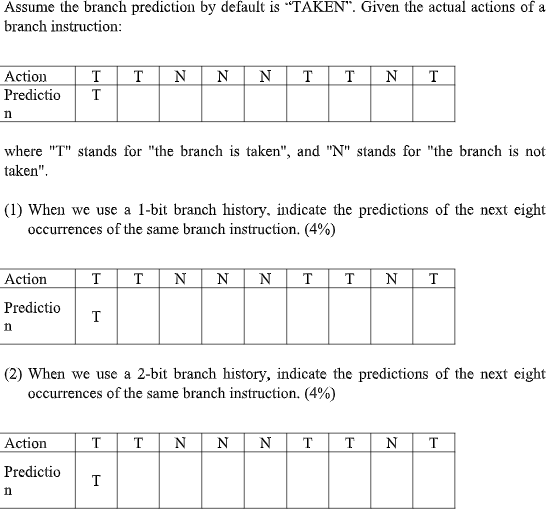 Assume the branch prediction by default is "TAKEN". Given the actual actions of a branch instruction:

| Action | T | T | N | N | N | T | T | N | T |
|---|---|---|---|---|---|---|---|---|---|
| Prediction | T | | | | | | | | |

where "T" stands for "the branch is taken", and "N" stands for "the branch is not taken".

(1) When we use a 1-bit branch history, indicate the predictions of the next eight occurrences of the same branch instruction. (4%)

| Action | T | T | N | N | N | T | T | N | T |
|---|---|---|---|---|---|---|---|---|---|
| Prediction | T | | | | | | | | |

(2) When we use a 2-bit branch history, indicate the predictions of the next eight occurrences of the same branch instruction. (4%)

| Action | T | T | N | N | N | T | T | N | T |
|---|---|---|---|---|---|---|---|---|---|
| Prediction | T | | | | | | | | |